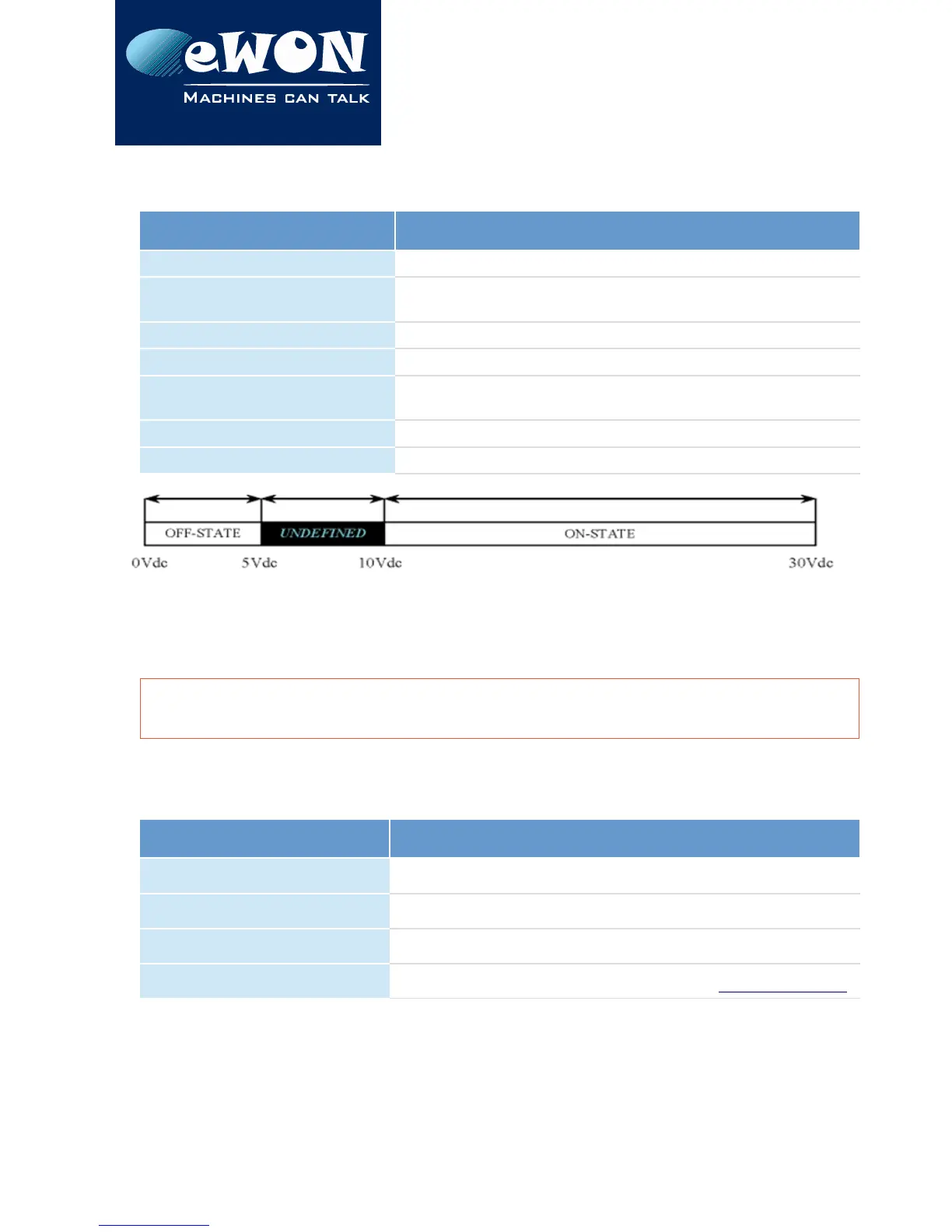 eWON
MACHINES CAN TALK

OFF-STATE
UNDEFINED
ON-STATE
0Vdc
5Vdc
10Vdc
30Vdc